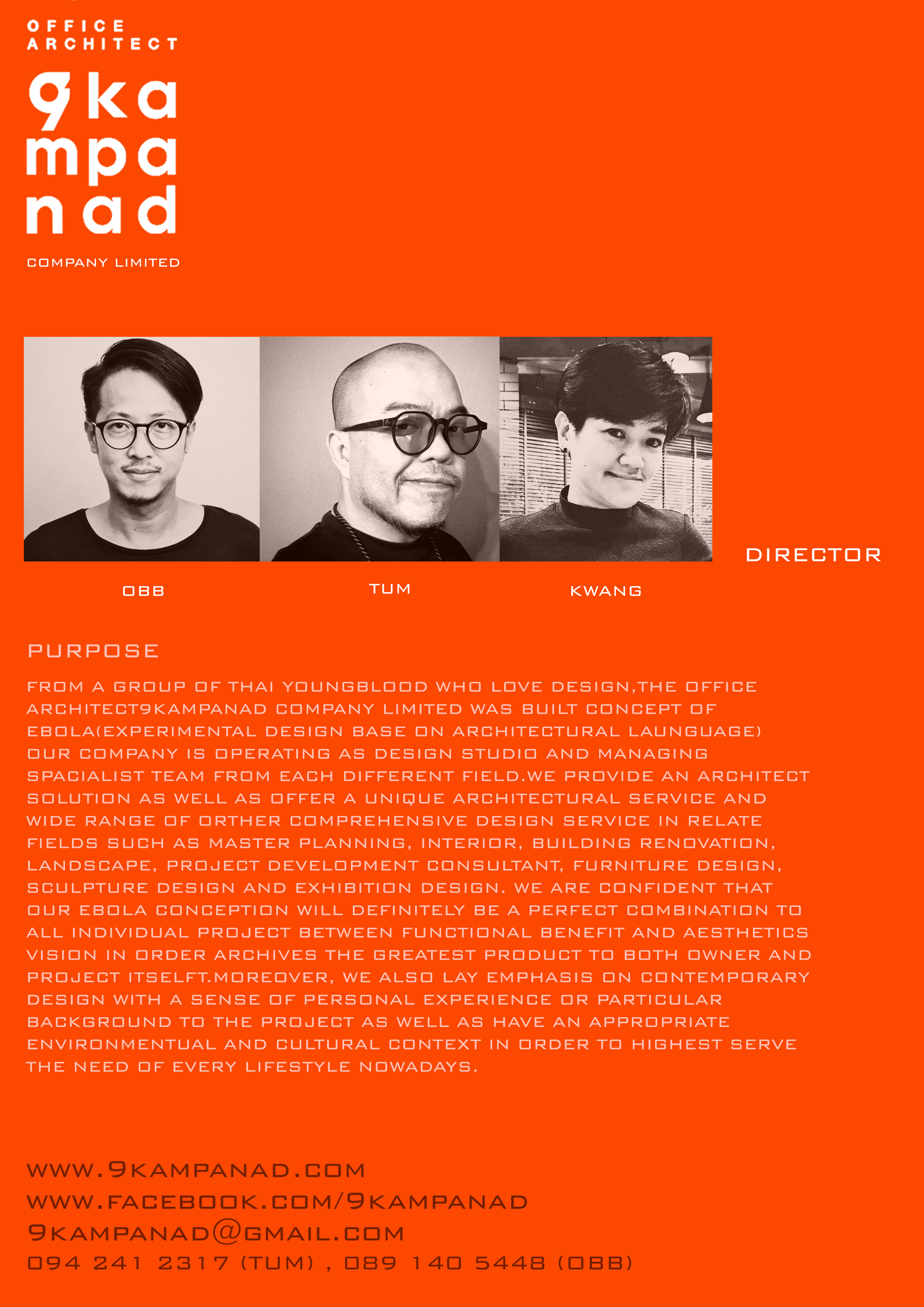 OFFICE
ARCHITECT
9ka
mpa
nad
COMPANY LIMITED

DIRECTOR

OBB

TUM

KWANG

PURPOSE

FROM A GROUP OF THAI YOUNGBLOOD WHO LOVE DESIGN,THE OFFICE ARCHITECT9KAMPANAD COMPANY LIMITED WAS BUILT CONCEPT OF EBOLA(EXPERIMENTAL DESIGN BASE ON ARCHITECTURAL LAUNGUAGE) OUR COMPANY IS OPERATING AS DESIGN STUDIO AND MANAGING SPACIALIST TEAM FROM EACH DIFFERENT FIELD.WE PROVIDE AN ARCHITECT SOLUTION AS WELL AS OFFER A UNIQUE ARCHITECTURAL SERVICE AND WIDE RANGE OF ORTHER COMPREHENSIVE DESIGN SERVICE IN RELATE FIELDS SUCH AS MASTER PLANNING, INTERIOR, BUILDING RENOVATION, LANDSCAPE, PROJECT DEVELOPMENT CONSULTANT, FURNITURE DESIGN, SCULPTURE DESIGN AND EXHIBITION DESIGN. WE ARE CONFIDENT THAT OUR EBOLA CONCEPTION WILL DEFINITELY BE A PERFECT COMBINATION TO ALL INDIVIDUAL PROJECT BETWEEN FUNCTIONAL BENEFIT AND AESTHETICS VISION IN ORDER ARCHIVES THE GREATEST PRODUCT TO BOTH OWNER AND PROJECT ITSELFT.MOREOVER, WE ALSO LAY EMPHASIS ON CONTEMPORARY DESIGN WITH A SENSE OF PERSONAL EXPERIENCE OR PARTICULAR BACKGROUND TO THE PROJECT AS WELL AS HAVE AN APPROPRIATE ENVIRONMENTUAL AND CULTURAL CONTEXT IN ORDER TO HIGHEST SERVE THE NEED OF EVERY LIFESTYLE NOWADAYS.

WWW.9KAMPANAD.COM
WWW.FACEBOOK.COM/9KAMPANAD
9KAMPANAD@GMAIL.COM
094 241 2317 (TUM) , 089 140 5448 (OBB)